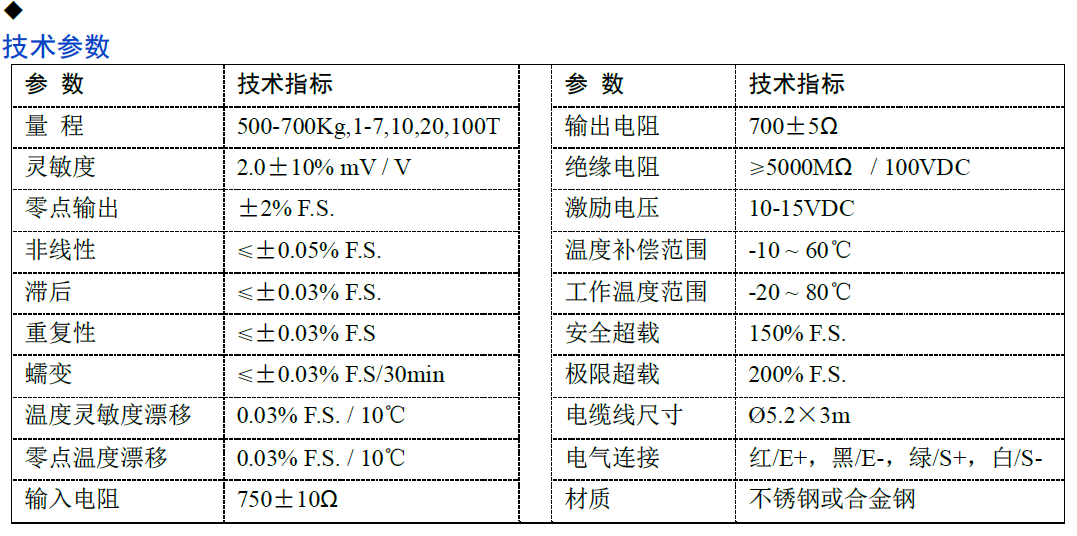 ◆
技术参数

| 参 数 | 技术指标 |
|---|---|
| 量 程 | 500-700Kg,1-7,10,20,100T |
| 灵敏度 | 2.0±10% mV / V |
| 零点输出 | ±2% F.S. |
| 非线性 | ≤±0.05% F.S. |
| 滞后 | ≤±0.03% F.S. |
| 重复性 | ≤±0.03% F.S |
| 蠕变 | ≤±0.03% F.S/30min |
| 温度灵敏度漂移 | 0.03% F.S. / 10℃ |
| 零点温度漂移 | 0.03% F.S. / 10℃ |
| 输入电阻 | 750±10Ω |

| 参 数 | 技术指标 |
|---|---|
| 输出电阻 | 700±5Ω |
| 绝缘电阻 | ≥5000MΩ / 100VDC |
| 激励电压 | 10-15VDC |
| 温度补偿范围 | -10 ~ 60℃ |
| 工作温度范围 | -20 ~ 80℃ |
| 安全超载 | 150% F.S. |
| 极限超载 | 200% F.S. |
| 电缆线尺寸 | Ø5.2×3m |
| 电气连接 | 红/E+，黑/E-，绿/S+，白/S- |
| 材质 | 不锈钢或合金钢 |